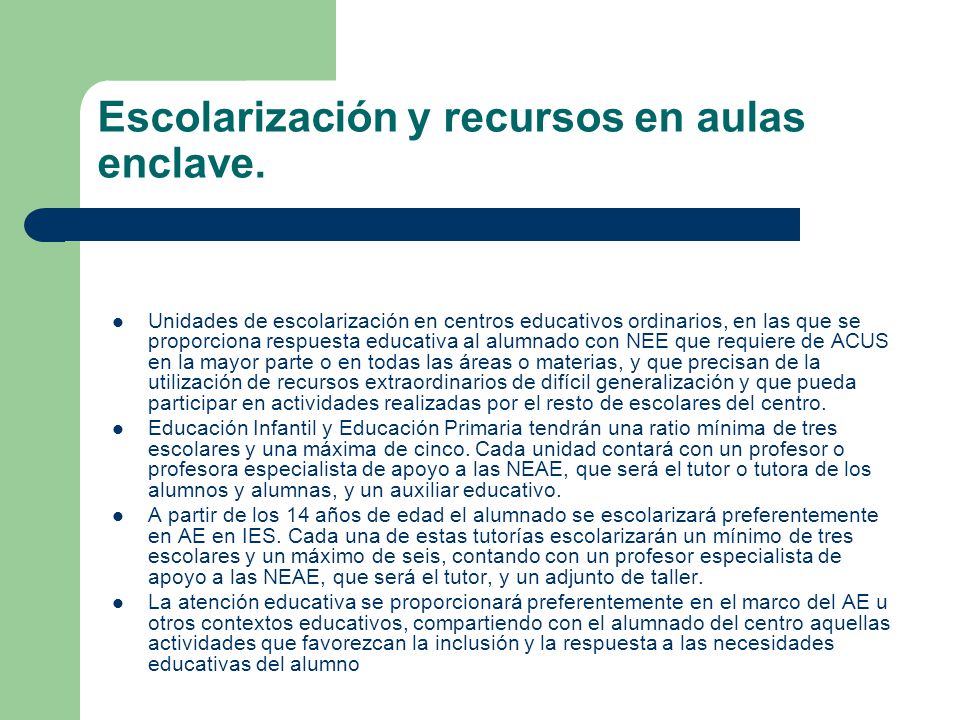 Escolarización y recursos en aulas enclave.

- Unidades de escolarización en centros educativos ordinarios, en las que se proporciona respuesta educativa al alumnado con NEE que requiere de ACUS en la mayor parte o en todas las áreas o materias, y que precisan de la utilización de recursos extraordinarios de difícil generalización y que pueda participar en actividades realizadas por el resto de escolares del centro.
- Educación Infantil y Educación Primaria tendrán una ratio mínima de tres escolares y una máxima de cinco. Cada unidad contará con un profesor o profesora especialista de apoyo a las NEAE, que será el tutor o tutora de los alumnos y alumnas, y un auxiliar educativo.
- A partir de los 14 años de edad el alumnado se escolarizará preferentemente en AE en IES. Cada una de estas tutorías escolarizarán un mínimo de tres escolares y un máximo de seis, contando con un profesor especialista de apoyo a las NEAE, que será el tutor, y un adjunto de taller.
- La atención educativa se proporcionará preferentemente en el marco del AE u otros contextos educativos, compartiendo con el alumnado del centro aquellas actividades que favorezcan la inclusión y la respuesta a las necesidades educativas del alumno